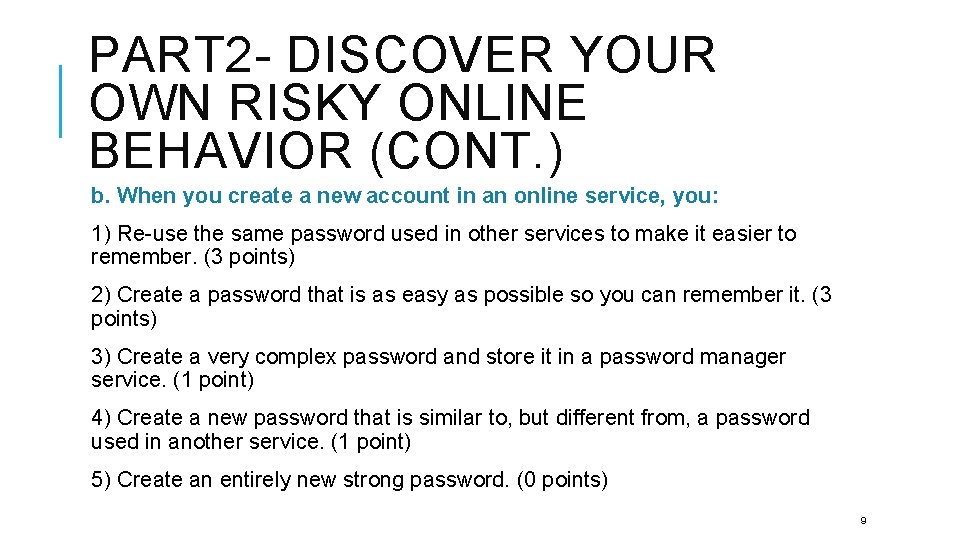 PART2- DISCOVER YOUR OWN RISKY ONLINE BEHAVIOR (CONT.)

b. When you create a new account in an online service, you:

1) Re-use the same password used in other services to make it easier to remember. (3 points)

2) Create a password that is as easy as possible so you can remember it. (3 points)

3) Create a very complex password and store it in a password manager service. (1 point)

4) Create a new password that is similar to, but different from, a password used in another service. (1 point)

5) Create an entirely new strong password. (0 points)

9